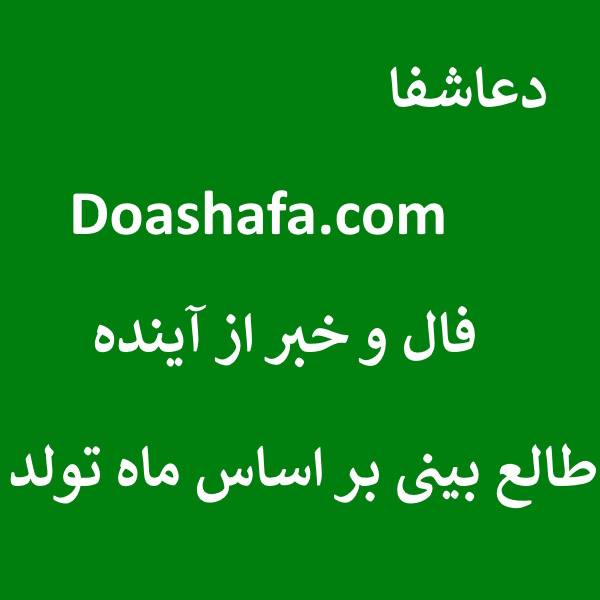 دعاشفا

Doashafa.com

فال و خبر از آینده

طالع بینی بر اساس ماه تولد